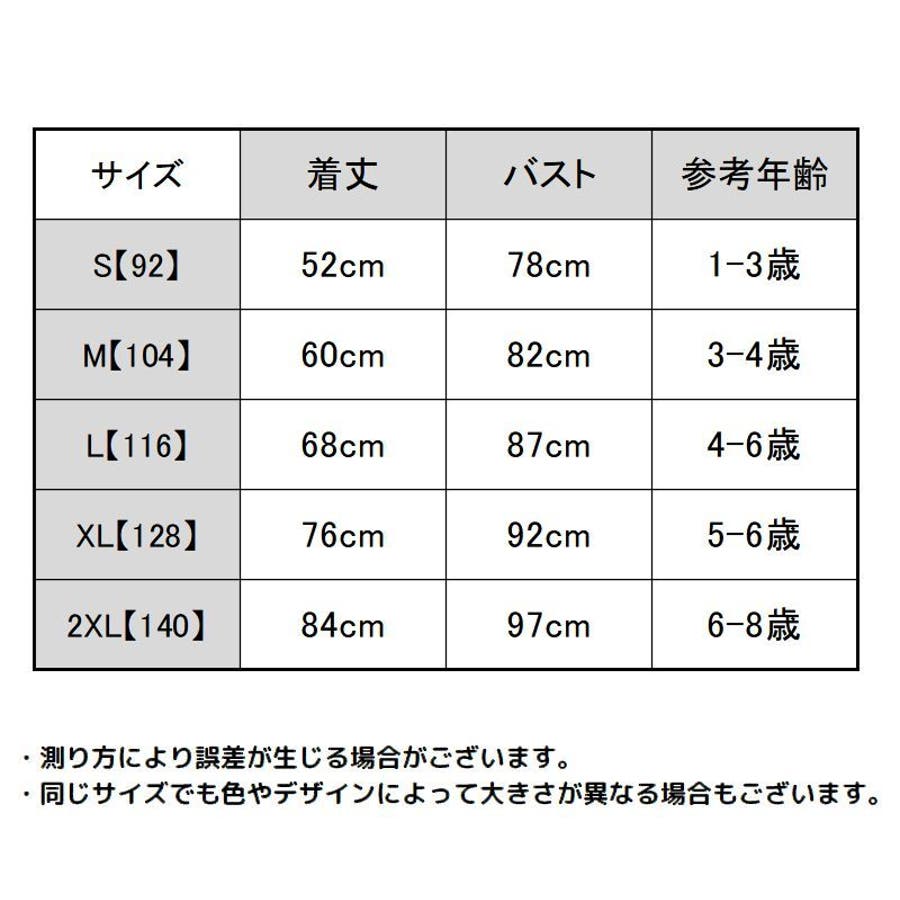 | サイズ | 着丈 | バスト | 参考年齢 |
|---|---|---|---|
| S【92】 | 52cm | 78cm | 1-3歳 |
| M【104】 | 60cm | 82cm | 3-4歳 |
| L【116】 | 68cm | 87cm | 4-6歳 |
| XL【128】 | 76cm | 92cm | 5-6歳 |
| 2XL【140】 | 84cm | 97cm | 6-8歳 |

・測り方により誤差が生じる場合がございます。
・同じサイズでも色やデザインによって大きさが異なる場合もございます。